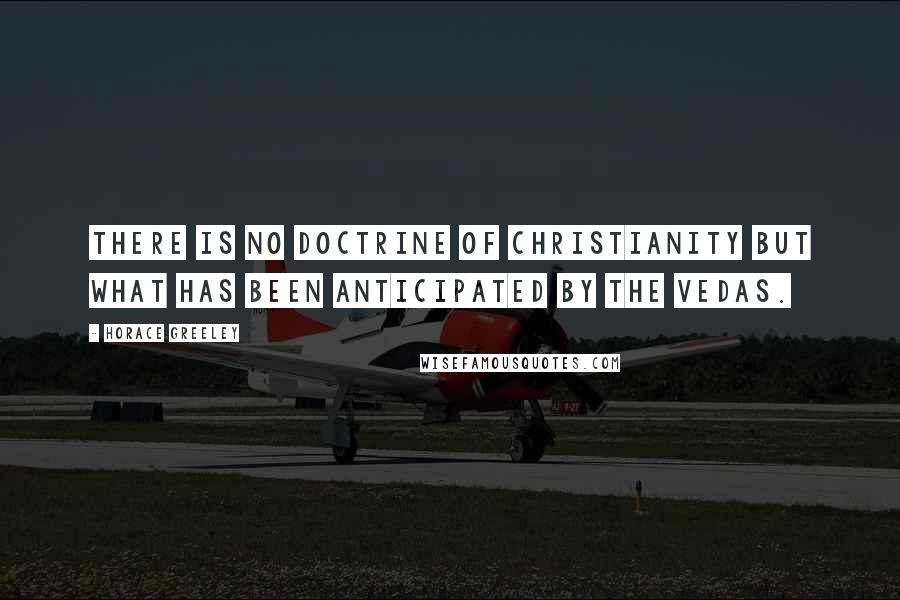 THERE IS NO DOCTRINE OF CHRISTIANITY BUT WHAT HAS BEEN ANTICIPATED BY THE VEDAS.

- HORACE GREELEY

WISEFAMOUSQUOTES.COM